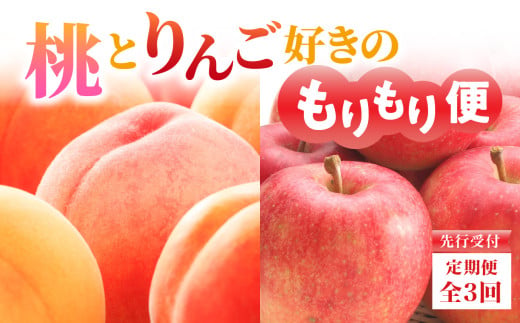 桃とりんご好きの

もりもり便

先行受付

定期便
全3回